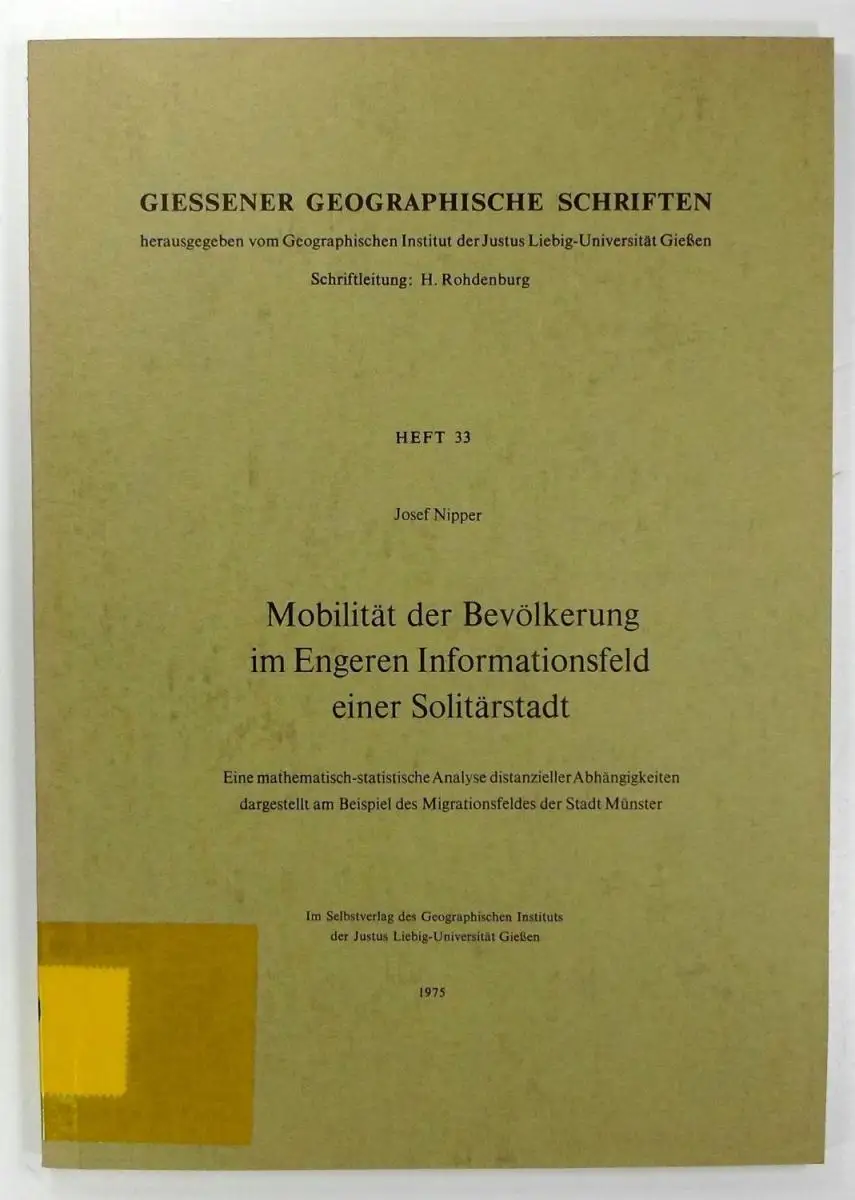 GIESSENER GEOGRAPHISCHE SCHRIFTEN
herausgegeben vom Geographischen Institut der Justus Liebig-Universität Gießen
Schriftleitung: H. Rohdenburg

HEFT 33

Josef Nipper

Mobilität der Bevölkerung
im Engeren Informationsfeld
einer Solitärstadt

Eine mathematisch-statistische Analyse distanzieller Abhängigkeiten
dargestellt am Beispiel des Migrationsfeldes der Stadt Münster

Im Selbstverlag des Geographischen Instituts
der Justus Liebig-Universität Gießen

1975